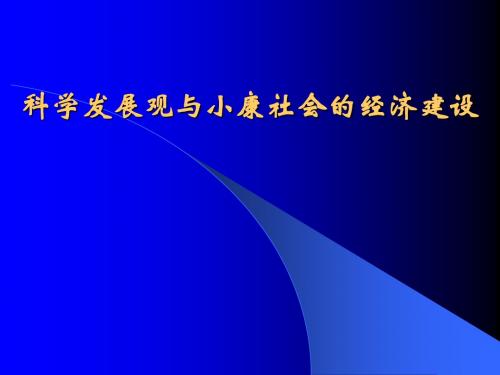 科学发展观与小康社会的经济建设